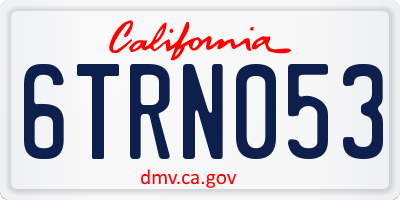 California

6TRN053

dmv.ca.gov